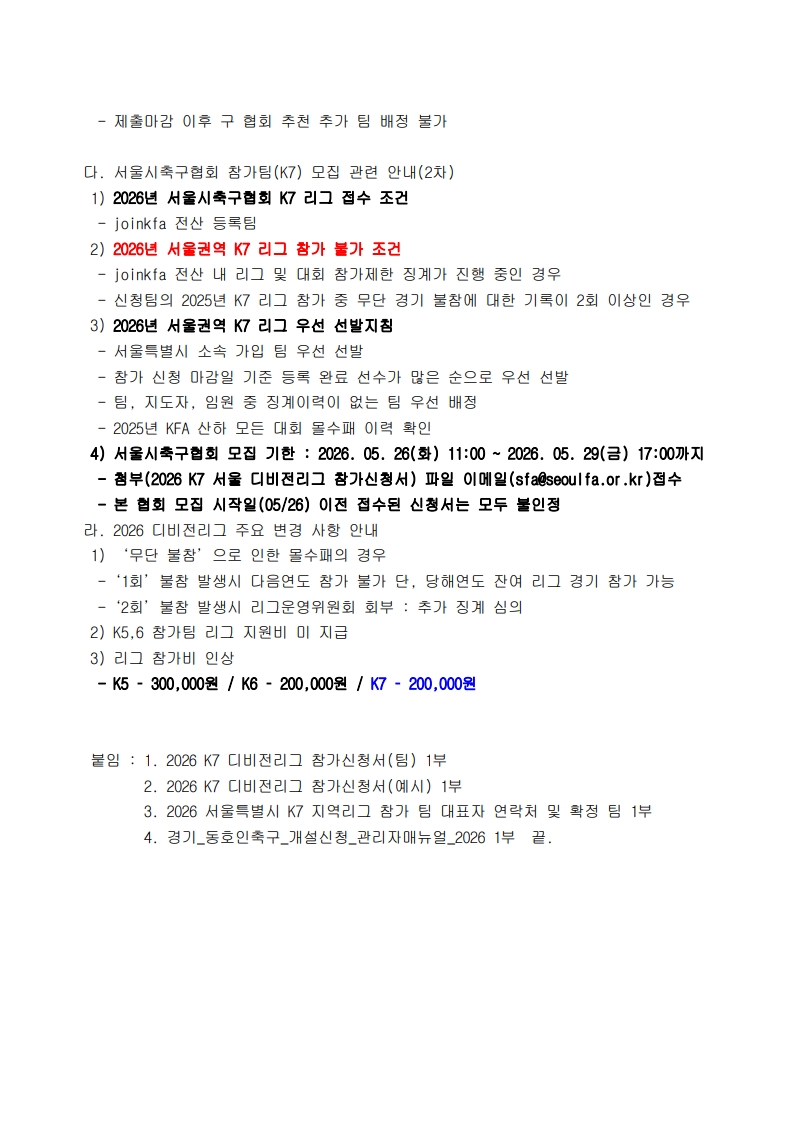 - 제출마감 이후 구 협회 추천 추가 팀 배정 불가

다. 서울시축구협회 참가팀(K7) 모집 관련 안내(2차)
1) 2026년 서울시축구협회 K7 리그 접수 조건
- joinkfa 전산 등록팀
2) 2026년 서울권역 K7 리그 참가 불가 조건
- joinkfa 전산 내 리그 및 대회 참가제한 징계가 진행 중인 경우
- 신청팀의 2025년 K7 리그 참가 중 무단 경기 불참에 대한 기록이 2회 이상인 경우
3) 2026년 서울권역 K7 리그 우선 선발지침
- 서울특별시 소속 가입 팀 우선 선발
- 참가 신청 마감일 기준 등록 완료 선수가 많은 순으로 우선 선발
- 팀, 지도자, 임원 중 징계이력이 없는 팀 우선 배정
- 2025년 KFA 산하 모든 대회 몰수패 이력 확인
4) 서울시축구협회 모집 기한 : 2026. 05. 26(화) 11:00 ~ 2026. 05. 29(금) 17:00까지
- 첨부(2026 K7 서울 디비전리그 참가신청서) 파일 이메일(sfa@seoulfa.or.kr)접수
- 본 협회 모집 시작일(05/26) 이전 접수된 신청서는 모두 불인정
라. 2026 디비전리그 주요 변경 사항 안내
1) '무단 불참'으로 인한 몰수패의 경우
- '1회' 불참 발생시 다음연도 참가 불가 단, 당해연도 잔여 리그 경기 참가 가능
- '2회' 불참 발생시 리그운영위원회 회부 : 추가 징계 심의
2) K5,6 참가팀 리그 지원비 미 지급
3) 리그 참가비 인상
- K5 - 300,000원 / K6 - 200,000원 / K7 - 200,000원

붙임 : 1. 2026 K7 디비전리그 참가신청서(팀) 1부
2. 2026 K7 디비전리그 참가신청서(예시) 1부
3. 2026 서울특별시 K7 지역리그 참가 팀 대표자 연락처 및 확정 팀 1부
4. 경기_동호인축구_개설신청_관리자매뉴얼_2026 1부 끝.